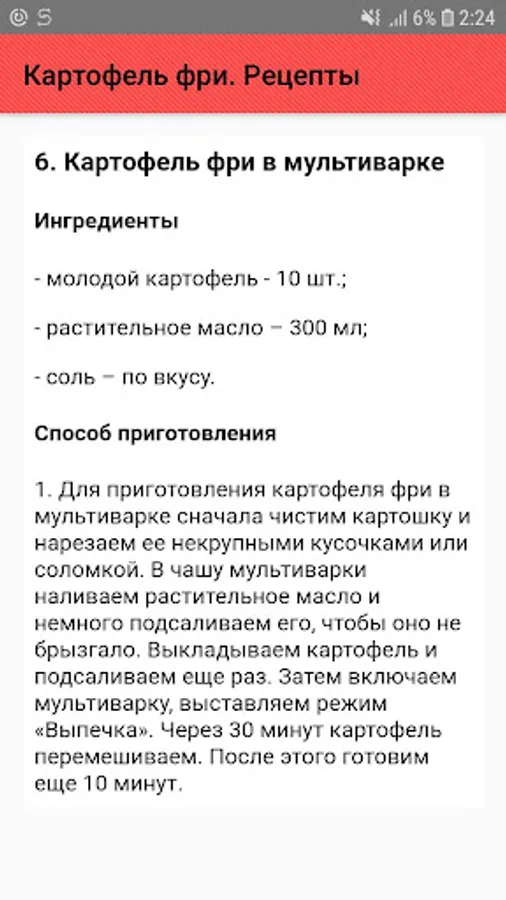 6% 2:24

Картофель фри. Рецепты

6. Картофель фри в мультиварке

Ингредиенты

- молодой картофель - 10 шт.;

- растительное масло – 300 мл;

- соль – по вкусу.

Способ приготовления

1. Для приготовления картофеля фри в мультиварке сначала чистим картошку и нарезаем ее некрупными кусочками или соломкой. В чашу мультиварки наливаем растительное масло и немного подсаливаем его, чтобы оно не брызгало. Выкладываем картофель и подсаливаем еще раз. Затем включаем мультиварку, выставляем режим «Выпечка». Через 30 минут картофель перемешиваем. После этого готовим еще 10 минут.